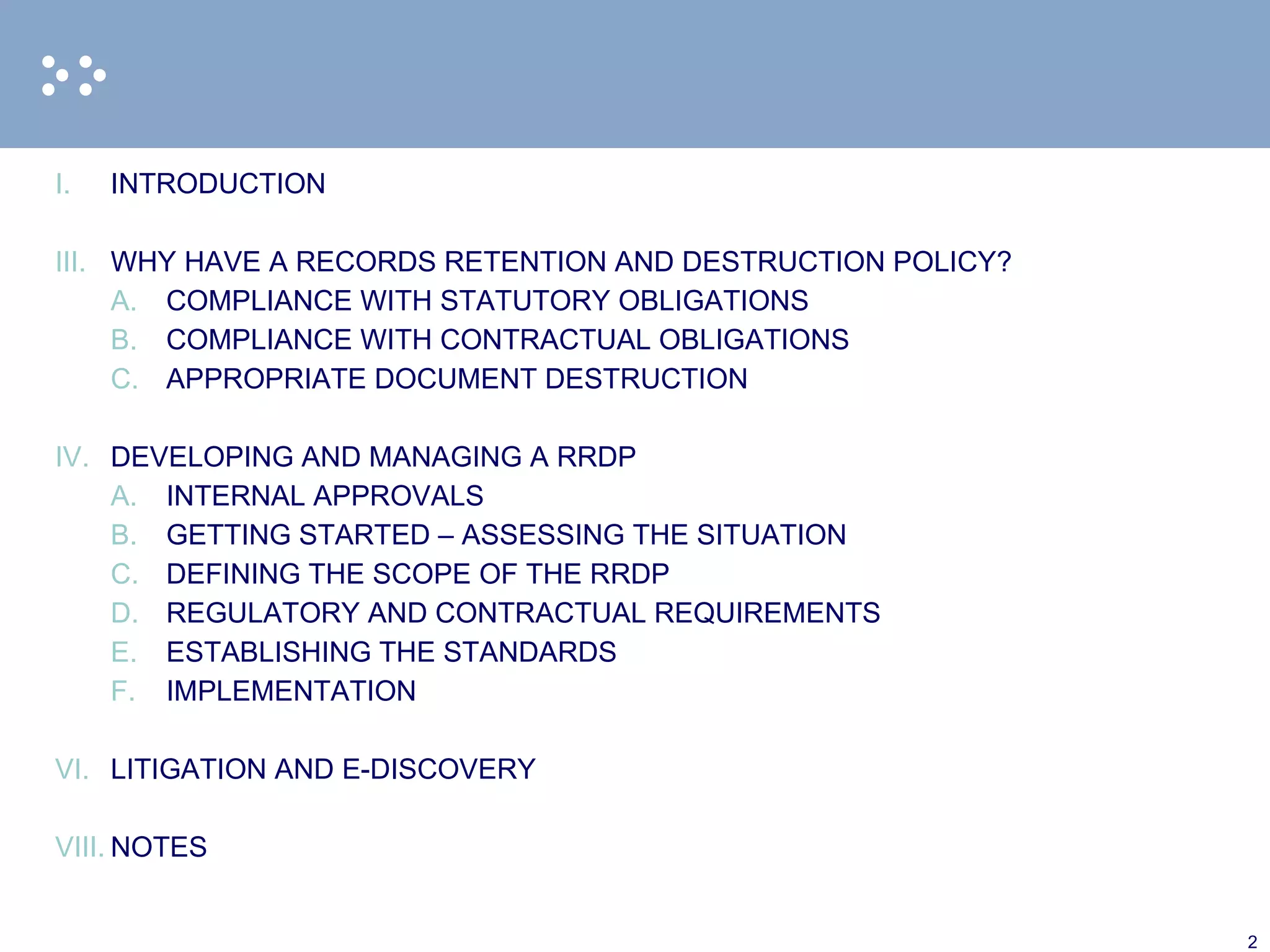 I. INTRODUCTION

III. WHY HAVE A RECORDS RETENTION AND DESTRUCTION POLICY?
A. COMPLIANCE WITH STATUTORY OBLIGATIONS
B. COMPLIANCE WITH CONTRACTUAL OBLIGATIONS
C. APPROPRIATE DOCUMENT DESTRUCTION

IV. DEVELOPING AND MANAGING A RRDP
A. INTERNAL APPROVALS
B. GETTING STARTED – ASSESSING THE SITUATION
C. DEFINING THE SCOPE OF THE RRDP
D. REGULATORY AND CONTRACTUAL REQUIREMENTS
E. ESTABLISHING THE STANDARDS
F. IMPLEMENTATION

VI. LITIGATION AND E-DISCOVERY

VIII. NOTES

2